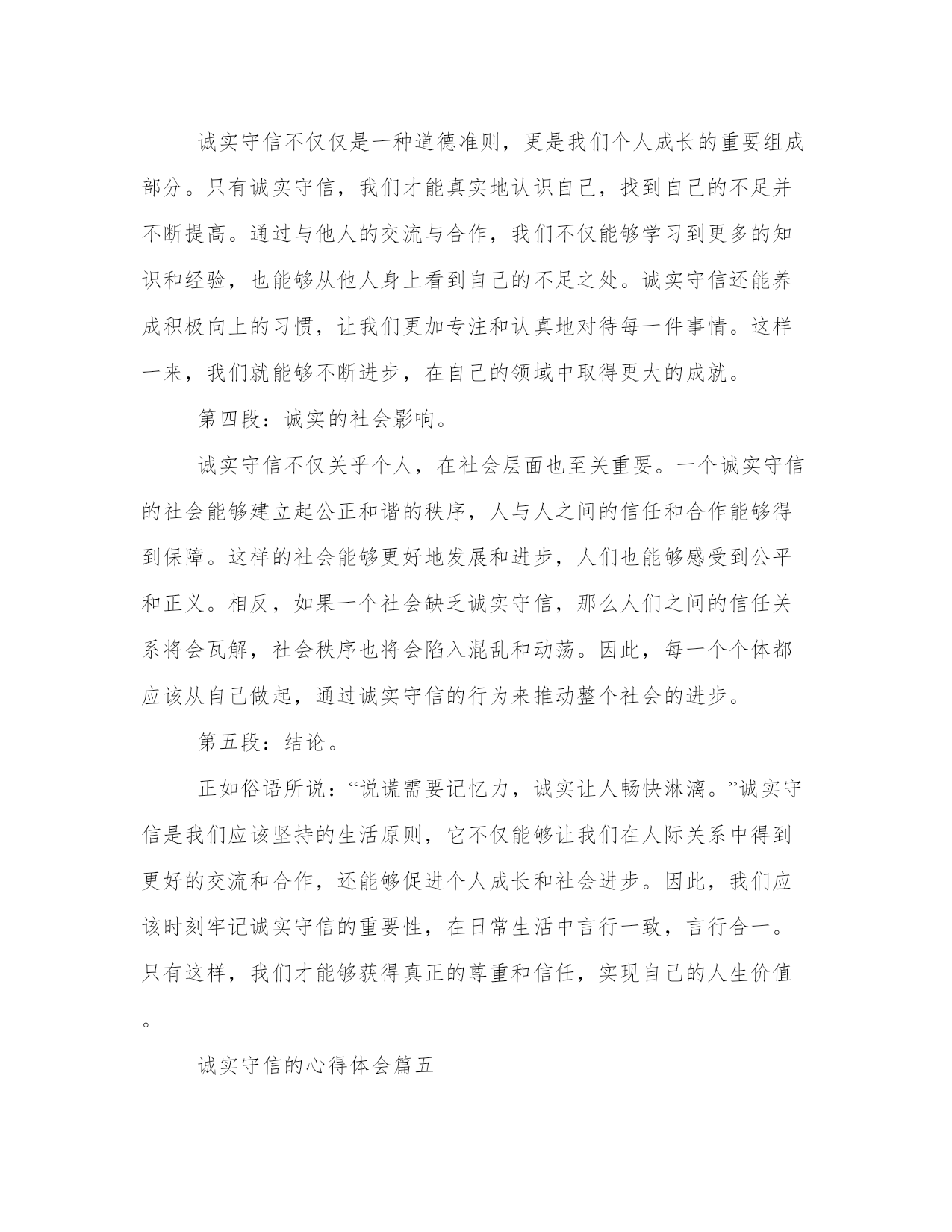 诚实守信不仅仅是一种道德准则，更是我们个人成长的重要组成部分。只有诚实守信，我们才能真实地认识自己，找到自己的不足并不断提高。通过与他人的交流与合作，我们不仅能够学习到更多的知识和经验，也能够从他人身上看到自己的不足之处。诚实守信还能养成积极向上的习惯，让我们更加专注和认真地对待每一件事情。这样一来，我们就能够不断进步，在自己的领域中取得更大的成就。

第四段：诚实的社会影响。

诚实守信不仅关乎个人，在社会层面也至关重要。一个诚实守信的社会能够建立起公正和谐的秩序，人与人之间的信任和合作能够得到保障。这样的社会能够更好地发展和进步，人们也能够感受到公平和正义。相反，如果一个社会缺乏诚实守信，那么人们之间的信任关系将会瓦解，社会秩序也将会陷入混乱和动荡。因此，每一个个体都应该从自己做起，通过诚实守信的行为来推动整个社会的进步。

第五段：结论。

正如俗语所说：“说谎需要记忆力，诚实让人畅快淋漓。”诚实守信是我们应该坚持的生活原则，它不仅能够让我们在人际关系中得到更好的交流和合作，还能够促进个人成长和社会进步。因此，我们应该时刻牢记诚实守信的重要性，在日常生活中言行一致，言行合一。只有这样，我们才能够获得真正的尊重和信任，实现自己的人生价值。

诚实守信的心得体会篇五